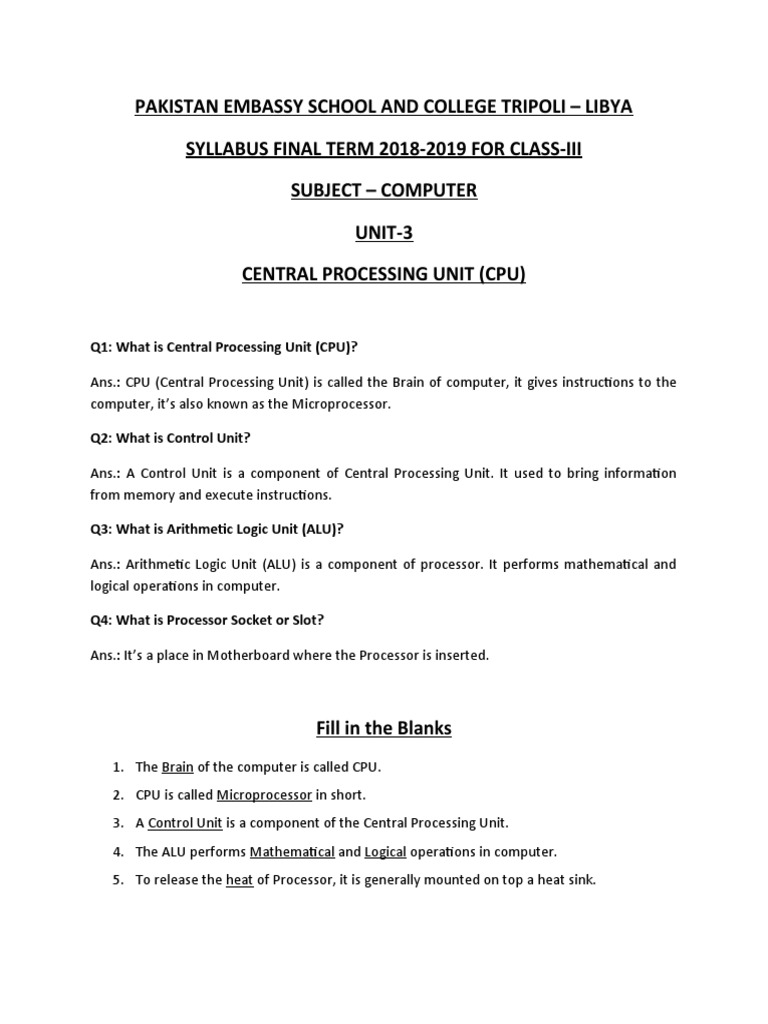 PAKISTAN EMBASSY SCHOOL AND COLLEGE TRIPOLI – LIBYA

SYLLABUS FINAL TERM 2018-2019 FOR CLASS-III

SUBJECT – COMPUTER

UNIT-3

CENTRAL PROCESSING UNIT (CPU)

Q1: What is Central Processing Unit (CPU)?

Ans.: CPU (Central Processing Unit) is called the Brain of computer, it gives instructions to the computer, it's also known as the Microprocessor.

Q2: What is Control Unit?

Ans.: A Control Unit is a component of Central Processing Unit. It used to bring information from memory and execute instructions.

Q3: What is Arithmetic Logic Unit (ALU)?

Ans.: Arithmetic Logic Unit (ALU) is a component of processor. It performs mathematical and logical operations in computer.

Q4: What is Processor Socket or Slot?

Ans.: It's a place in Motherboard where the Processor is inserted.

Fill in the Blanks

1. The Brain of the computer is called CPU.
2. CPU is called Microprocessor in short.
3. A Control Unit is a component of the Central Processing Unit.
4. The ALU performs Mathematical and Logical operations in computer.
5. To release the heat of Processor, it is generally mounted on top a heat sink.